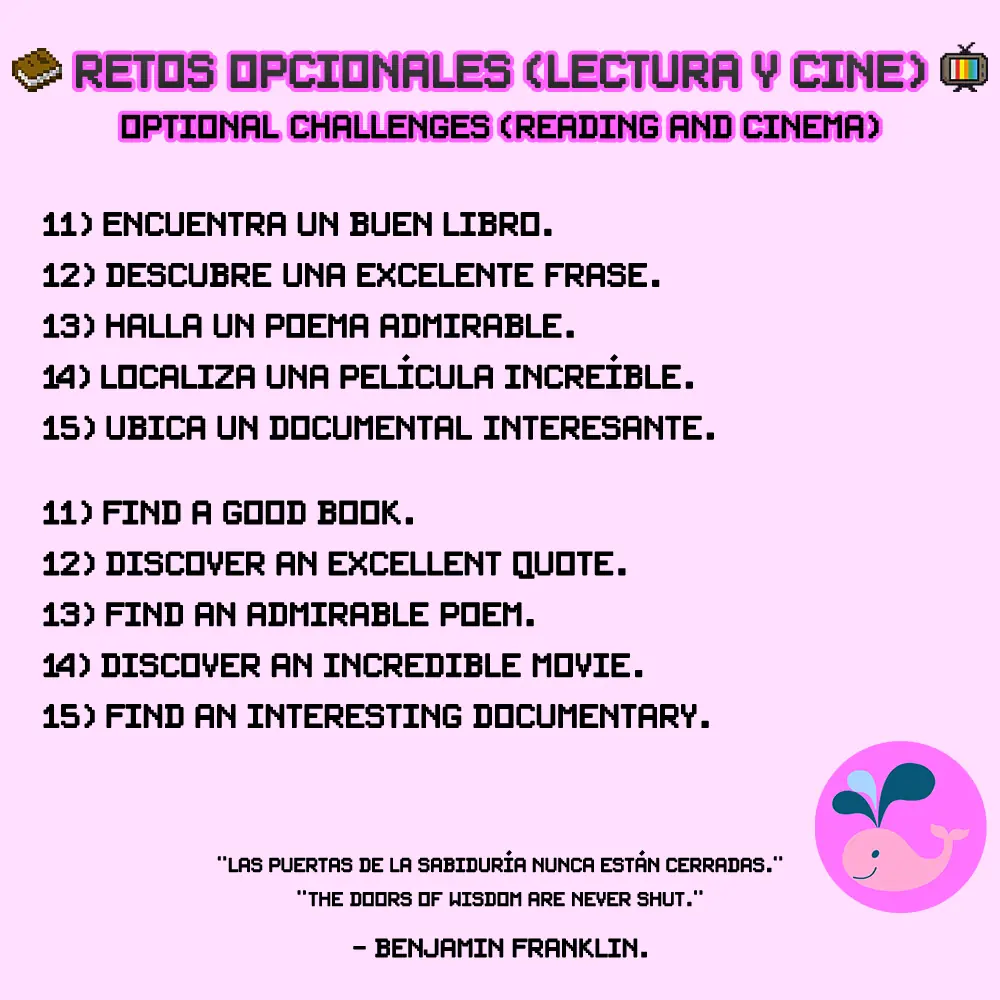 RETOS OPCIONALES (LECTURA Y CINE)
OPTIONAL CHALLENGES (READING AND CINEMA)

11) ENCUENTRA UN BUEN LIBRO.
12) DESCUBRE UNA EXCELENTE FRASE.
13) HALLA UN POEMA ADMIRABLE.
14) LOCALIZA UNA PELÍCULA INCREÍBLE.
15) UBICA UN DOCUMENTAL INTERESANTE.

11) FIND A GOOD BOOK.
12) DISCOVER AN EXCELLENT QUOTE.
13) FIND AN ADMIRABLE POEM.
14) DISCOVER AN INCREDIBLE MOVIE.
15) FIND AN INTERESTING DOCUMENTARY.

"LAS PUERTAS DE LA SABIDURÍA NUNCA ESTÁN CERRADAS."
"THE DOORS OF WISDOM ARE NEVER SHUT."

- BENJAMIN FRANKLIN.